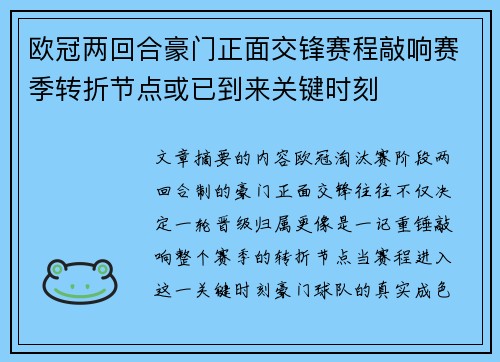 欧冠两回合豪门正面交锋赛程敲响赛季转折节点或已到来关键时刻

文章摘要的内容欧冠淘汰赛阶段两回合制的豪门正面交锋往往不仅决定一轮晋级归属更像是一记重锤敲响整个赛季的转折节点当赛程进入这一关键时刻豪门球队的真实成色